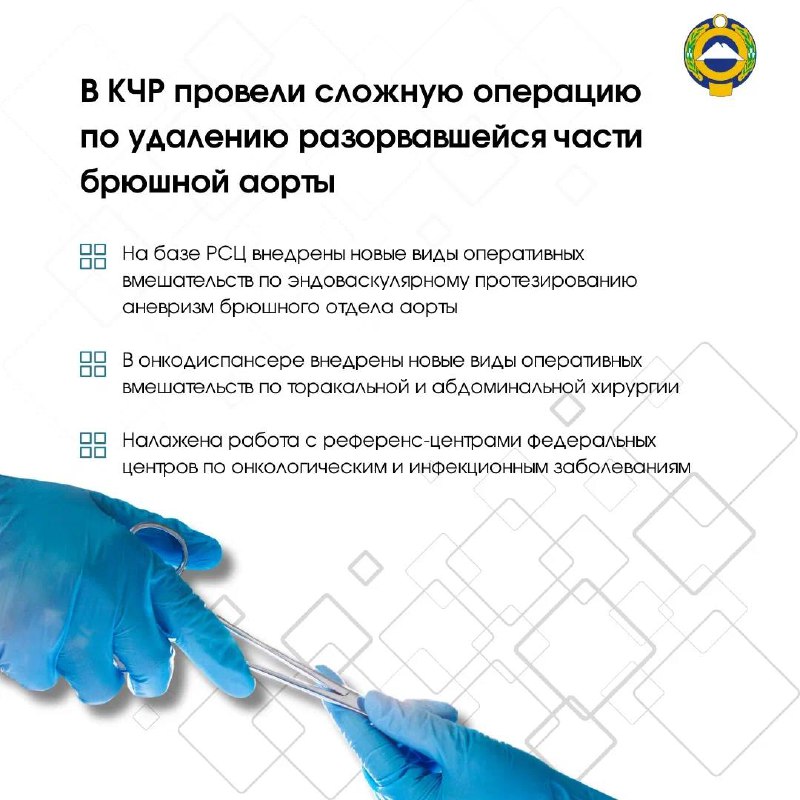 В КЧР провели сложную операцию по удалению разорвавшейся части брюшной аорты

На базе РСЦ внедрены новые виды оперативных вмешательств по эндоваскулярному протезированию аневризм брюшного отдела аорты

В онкодиспансере внедрены новые виды оперативных вмешательств по торакальной и абдоминальной хирургии

Налажена работа с референс-центрами федеральных центров по онкологическим и инфекционным заболеваниям